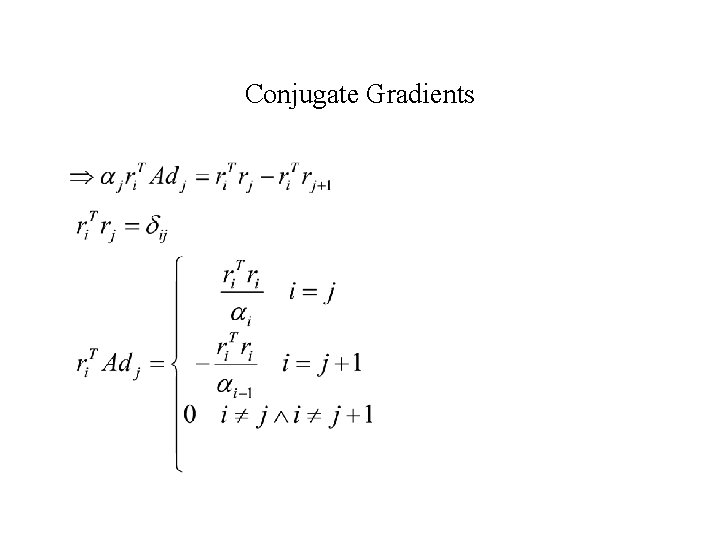 Conjugate Gradients

$\Rightarrow \alpha_j r_i^T A d_j = r_i^T r_j - r_i^T r_{j+1}$

$r_i^T r_j = \delta_{ij}$

$r_i^T A d_j = \begin{cases} \frac{r_i^T r_i}{\alpha_i} & i = j \\ -\frac{r_i^T r_i}{\alpha_{i-1}} & i = j+1 \\ 0 & i \neq j \wedge i \neq j+1 \end{cases}$